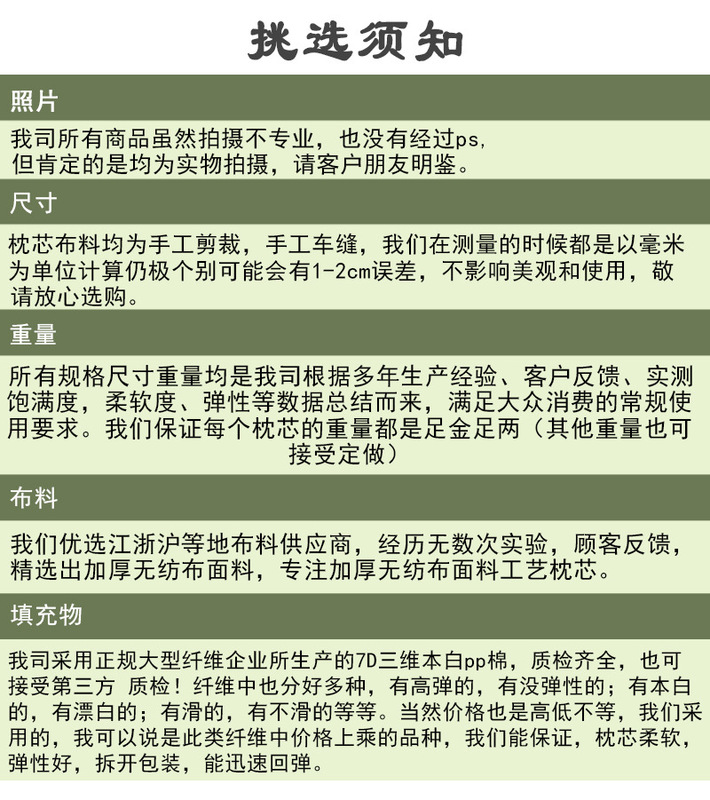 挑选须知

照片

我司所有商品虽然拍摄不专业，也没有经过ps，
但肯定的是均为实物拍摄，请客户朋友明鉴。

尺寸

枕芯布料均为手工剪裁，手工车缝，我们在测量的时候都是以毫米为单位计算仍极个别可能会有1-2cm误差，不影响美观和使用，敬请放心选购。

重量

所有规格尺寸重量均是我司根据多年生产经验、客户反馈、实测饱满度，柔软度、弹性等数据总结而来，满足大众消费的常规使用要求。我们保证每个枕芯的重量都是足金足两（其他重量也可接受定做）

布料

我们优选江浙沪等地布料供应商，经历无数次实验，顾客反馈，精选出加厚无纺布面料，专注加厚无纺布面料工艺枕芯。

填充物

我司采用正规大型纤维企业所生产的7D三维本白pp棉，质检齐全，也可接受第三方 质检！纤维中也分好多种，有高弹的，有没弹性的；有本白的，有漂白的；有滑的，有不滑的等等。当然价格也是高低不等，我们采用的，我可以说是此类纤维中价格上乘的品种，我们能保证，枕芯柔软，弹性好，拆开包装，能迅速回弹。